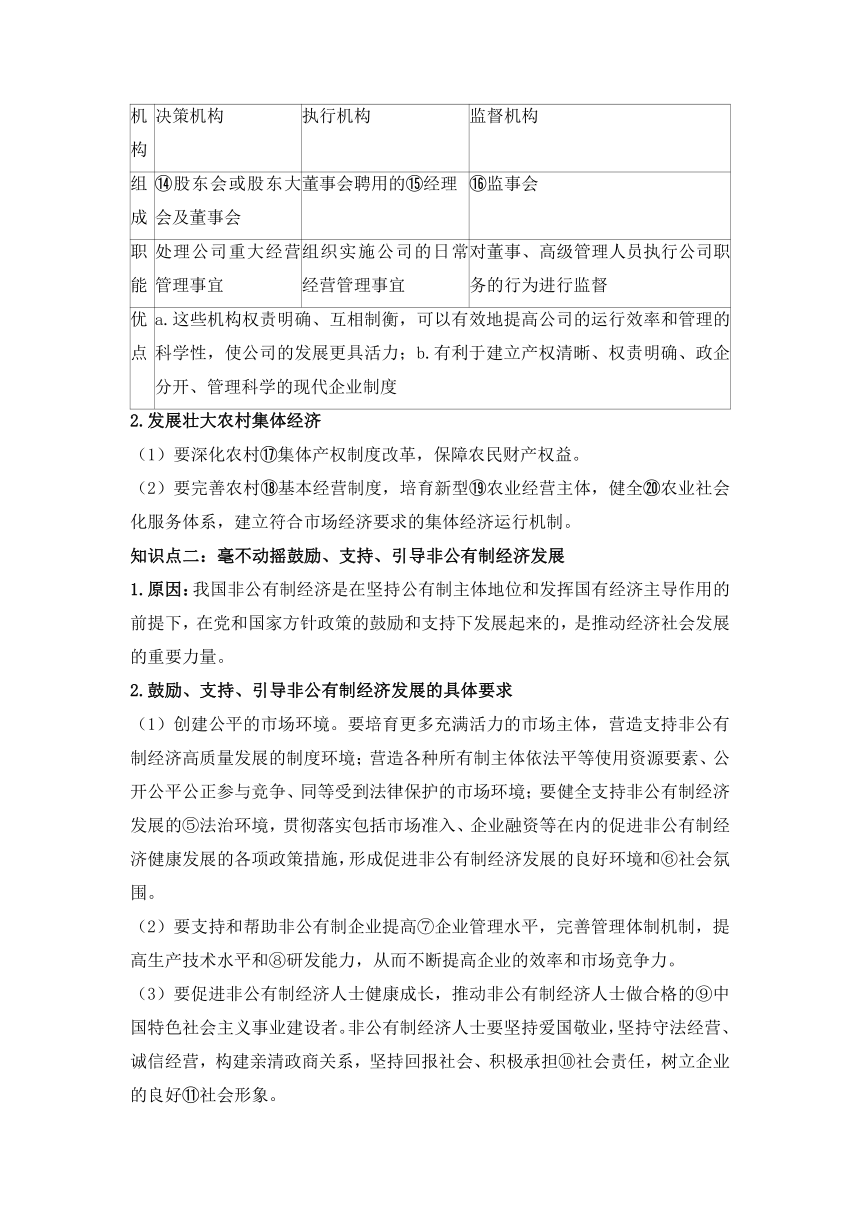 | 机构 | 决策机构 | 执行机构 | 监督机构 |
|---|---|---|---|
| 组成 | ⑭股东会或股东大会及董事会 | 董事会聘用的⑮经理 | ⑯监事会 |
| 职能 | 处理公司重大经营管理事宜 | 组织实施公司的日常经营管理事宜 | 对董事、高级管理人员执行公司职务的行为进行监督 |
| 优点 | a.这些机构权责明确、互相制衡，可以有效地提高公司的运行效率和管理的科学性，使公司的发展更具活力；b.有利于建立产权清晰、权责明确、政企分开、管理科学的现代企业制度 | | |

2.发展壮大农村集体经济

（1）要深化农村⑰集体产权制度改革，保障农民财产权益。

（2）要完善农村⑱基本经营制度，培育新型⑲农业经营主体，健全⑳农业社会化服务体系，建立符合市场经济要求的集体经济运行机制。

知识点二：毫不动摇鼓励、支持、引导非公有制经济发展

1.原因：我国非公有制经济是在坚持公有制主体地位和发挥国有经济主导作用的前提下，在党和国家方针政策的鼓励和支持下发展起来的，是推动经济社会发展的重要力量。

2.鼓励、支持、引导非公有制经济发展的具体要求

（1）创建公平的市场环境。要培育更多充满活力的市场主体，营造支持非公有制经济高质量发展的制度环境；营造各种所有制主体依法平等使用资源要素、公开公平公正参与竞争、同等受到法律保护的市场环境；要健全支持非公有制经济发展的⑤法治环境，贯彻落实包括市场准入、企业融资等在内的促进非公有制经济健康发展的各项政策措施，形成促进非公有制经济发展的良好环境和⑥社会氛围。

（2）要支持和帮助非公有制企业提高⑦企业管理水平，完善管理体制机制，提高生产技术水平和⑧研发能力，从而不断提高企业的效率和市场竞争力。

（3）要促进非公有制经济人士健康成长，推动非公有制经济人士做合格的⑨中国特色社会主义事业建设者。非公有制经济人士要坚持爱国敬业，坚持守法经营、诚信经营，构建亲清政商关系，坚持回报社会、积极承担⑩社会责任，树立企业的良好⑪社会形象。